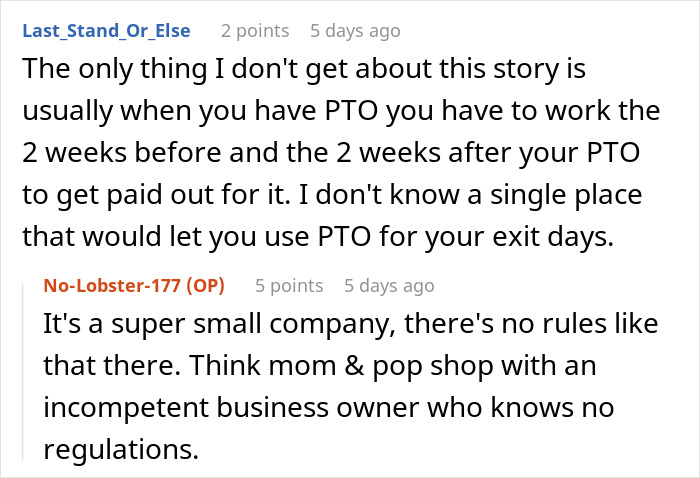 Last_Stand_Or_Else 2 points 5 days ago
The only thing I don't get about this story is usually when you have PTO you have to work the 2 weeks before and the 2 weeks after your PTO to get paid out for it. I don't know a single place that would let you use PTO for your exit days.

No-Lobster-177 (OP) 5 points 5 days ago
It's a super small company, there's no rules like that there. Think mom & pop shop with an incompetent business owner who knows no regulations.